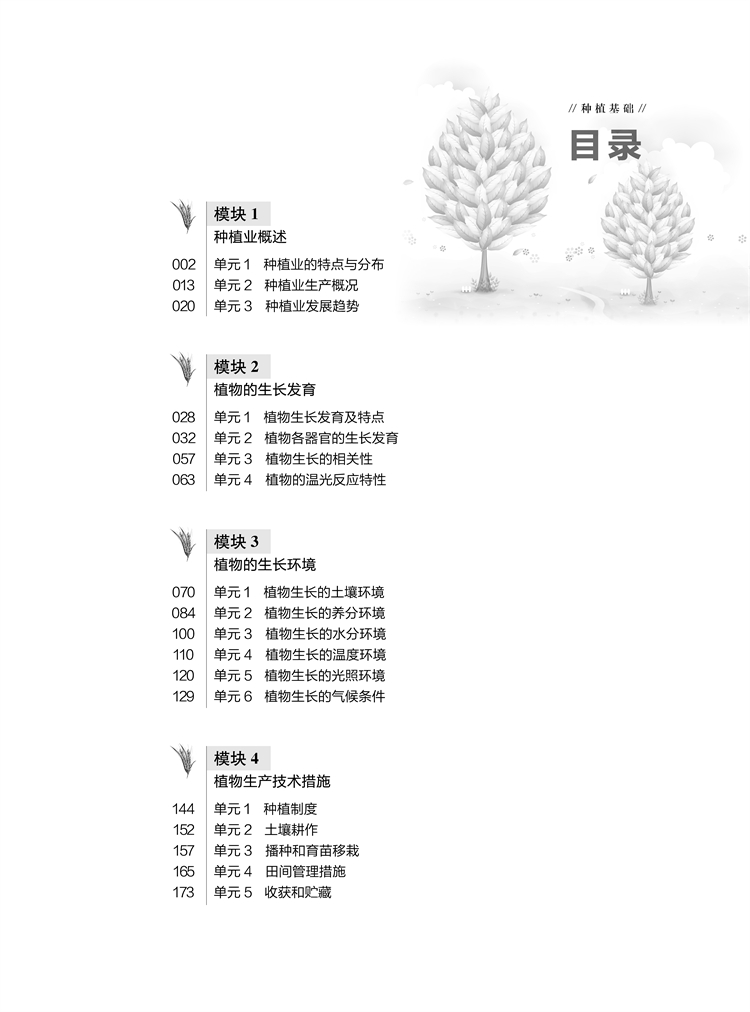 // 种植基础 //

目录

模块 1
种植业概述

002 单元 1 种植业的特点与分布
013 单元 2 种植业生产概况
020 单元 3 种植业发展趋势

模块 2
植物的生长发育

028 单元 1 植物生长发育及特点
032 单元 2 植物各器官的生长发育
057 单元 3 植物生长的相关性
063 单元 4 植物的温光反应特性

模块 3
植物的生长环境

070 单元 1 植物生长的土壤环境
084 单元 2 植物生长的养分环境
100 单元 3 植物生长的水分环境
110 单元 4 植物生长的温度环境
120 单元 5 植物生长的光照环境
129 单元 6 植物生长的气候条件

模块 4
植物生产技术措施

144 单元 1 种植制度
152 单元 2 土壤耕作
157 单元 3 播种和育苗移栽
165 单元 4 田间管理措施
173 单元 5 收获和贮藏